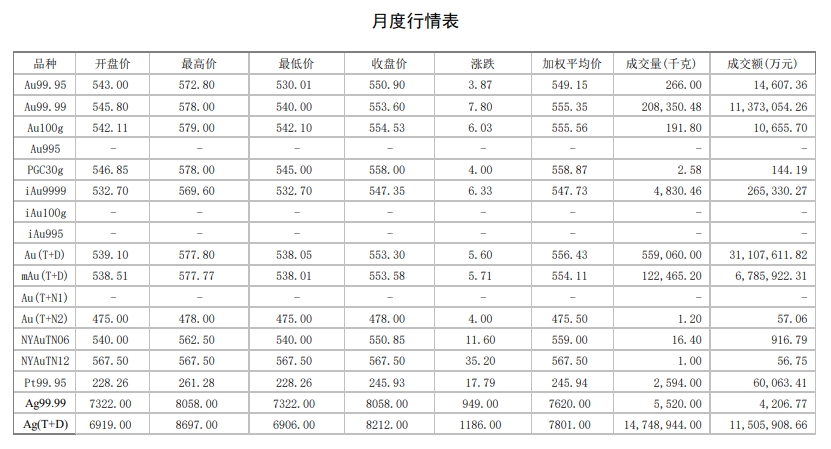 月度行情表

| 品种 | 开盘价 | 最高价 | 最低价 | 收盘价 | 涨跌 | 加权平均价 | 成交量(千克) | 成交额(万元) |
|---|---|---|---|---|---|---|---|---|
| Au99.95 | 543.00 | 572.80 | 530.01 | 550.90 | 3.87 | 549.15 | 266.00 | 14,607.36 |
| Au99.99 | 545.80 | 578.00 | 540.00 | 553.60 | 7.80 | 555.35 | 208,350.48 | 11,373,054.26 |
| Au100g | 542.11 | 579.00 | 542.10 | 554.53 | 6.03 | 555.56 | 191.80 | 10,655.70 |
| Au995 | - | - | - | - | - | - | - | - |
| PGC30g | 546.85 | 578.00 | 545.00 | 558.00 | 4.00 | 558.87 | 2.58 | 144.19 |
| iAu9999 | 532.70 | 569.60 | 532.70 | 547.35 | 6.33 | 547.73 | 4,830.46 | 265,330.27 |
| iAu100g | - | - | - | - | - | - | - | - |
| iAu995 | - | - | - | - | - | - | - | - |
| Au(T+D) | 539.10 | 577.80 | 538.05 | 553.30 | 5.60 | 556.43 | 559,060.00 | 31,107,611.82 |
| mAu(T+D) | 538.51 | 577.77 | 538.01 | 553.58 | 5.71 | 554.11 | 122,465.20 | 6,785,922.31 |
| Au(T+N1) | - | - | - | - | - | - | - | - |
| Au(T+N2) | 475.00 | 478.00 | 475.00 | 478.00 | 4.00 | 475.50 | 1.20 | 57.06 |
| NYAuTN06 | 540.00 | 562.50 | 540.00 | 550.85 | 11.60 | 559.00 | 16.40 | 916.79 |
| NYAuTN12 | 567.50 | 567.50 | 567.50 | 567.50 | 35.20 | 567.50 | 1.00 | 56.75 |
| Pt99.95 | 228.26 | 261.28 | 228.26 | 245.93 | 17.79 | 245.94 | 2,594.00 | 60,063.41 |
| Ag99.99 | 7322.00 | 8058.00 | 7322.00 | 8058.00 | 949.00 | 7620.00 | 5,520.00 | 4,206.77 |
| Ag(T+D) | 6919.00 | 8697.00 | 6906.00 | 8212.00 | 1186.00 | 7801.00 | 14,748,944.00 | 11,505,908.66 |